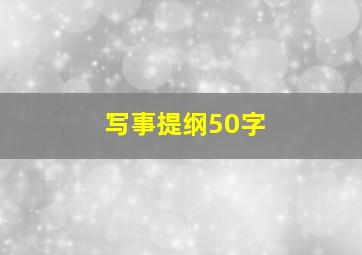 写事提纲50字